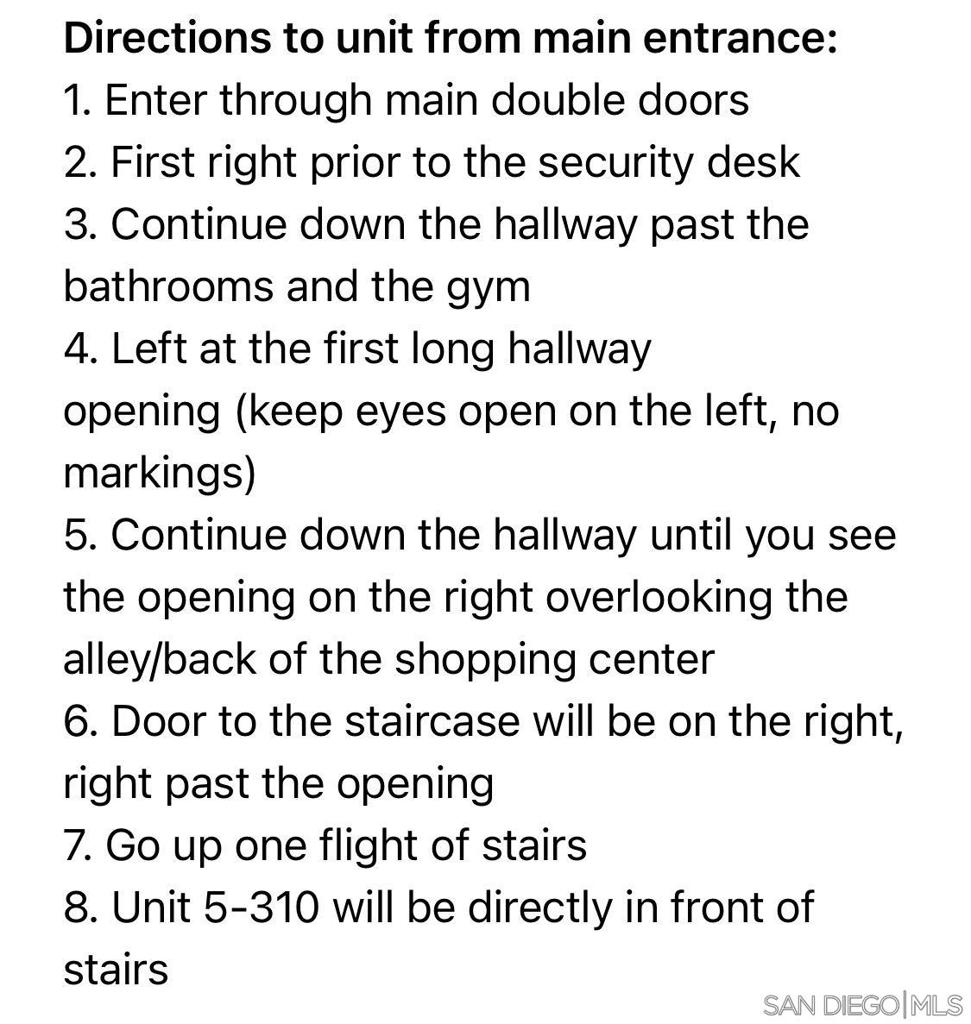 Directions to unit from main entrance:
1. Enter through main double doors
2. First right prior to the security desk
3. Continue down the hallway past the bathrooms and the gym
4. Left at the first long hallway opening (keep eyes open on the left, no markings)
5. Continue down the hallway until you see the opening on the right overlooking the alley/back of the shopping center
6. Door to the staircase will be on the right, right past the opening
7. Go up one flight of stairs
8. Unit 5-310 will be directly in front of stairs

SAN DIEGO|MLS